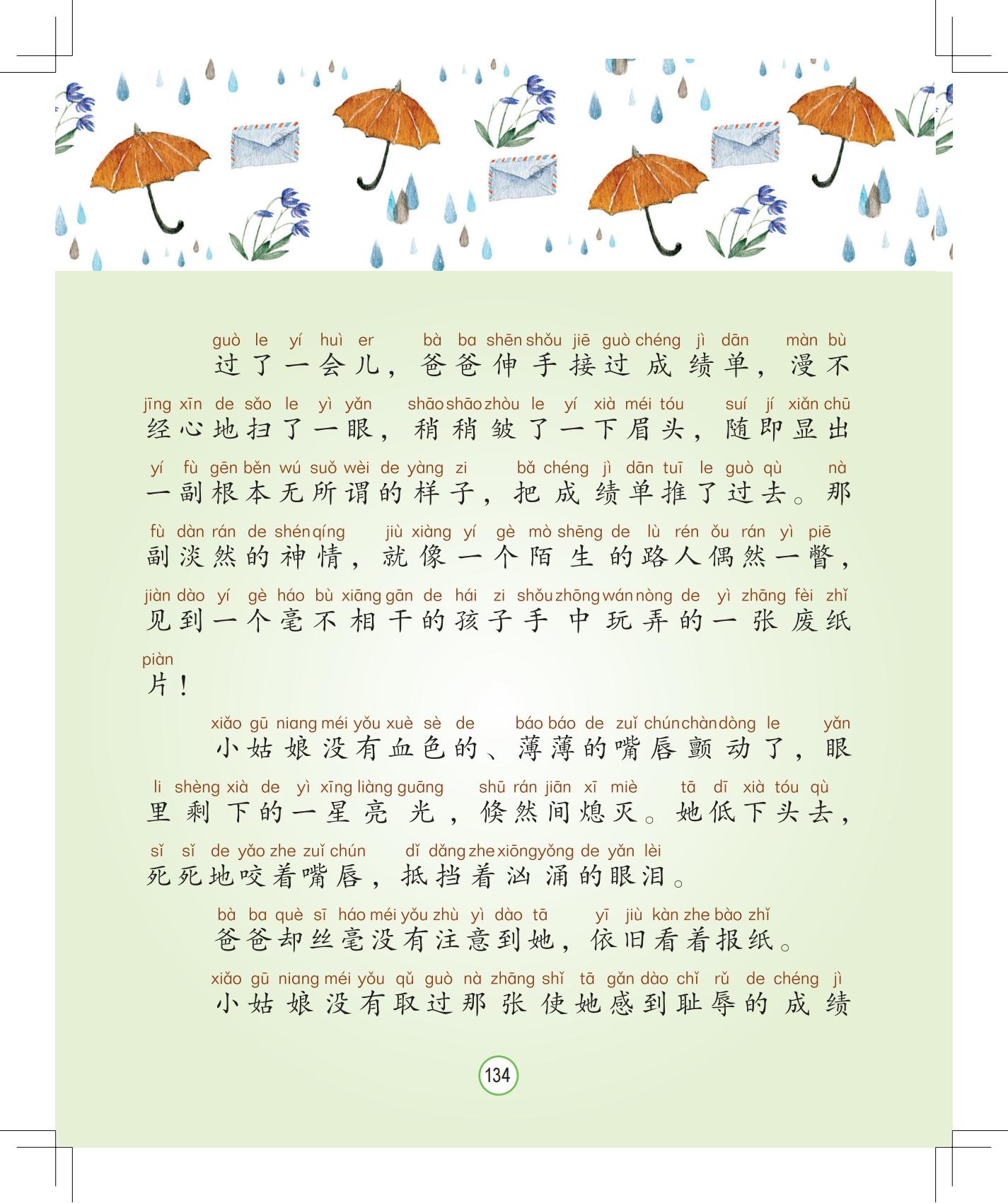 guò le yí huì er bà ba shēn shǒu jiē guò chéng jì dān màn bù
过了一会儿，爸爸伸手接过成绩单，漫不

jīng xīn de sǎo le yì yǎn shāo shāo zhòu le yí xià méi tóu suí jí xiǎn chū
经心地扫了一眼，稍稍皱了一下眉头，随即显出

yí fù gēn běn wú suǒ wèi de yàng zi bǎ chéng jì dān tuī le guò qù nà
一副根本无所谓的样子，把成绩单推了过去。那

fù dàn rán de shén qíng jiù xiàng yí gè mò shēng de lù rén ǒu rán yì piē
副淡然的神情，就像一个陌生的路人偶然一瞥，

jiàn dào yí gè háo bù xiāng gān de hái zi shǒu zhōng wán nòng de yì zhāng fèi zhǐ
见到一个毫不相干的孩子手中玩弄的一张废纸

piàn
片！

xiǎo gū niang méi yǒu xuè sè de báo báo de zuǐ chún chàn dòng le yǎn
小姑娘没有血色的、薄薄的嘴唇颤动了，眼

li shèng xià de yì xīng liàng guāng shū rán jiān xī miè tā dī xià tóu qù
里剩下的一星亮光，倏然间熄灭。她低下头去，

sǐ sǐ de yǎo zhe zuǐ chún dǐ dǎng zhe xiōng yǒng de yǎn lèi
死死地咬着嘴唇，抵挡着汹涌的眼泪。

bà ba què sī háo méi yǒu zhù yì dào tā yī jiù kàn zhe bào zhǐ
爸爸却丝毫没有注意到她，依旧看着报纸。

xiǎo gū niang méi yǒu qǔ guò nà zhāng shǐ tā gǎn dào chǐ rǔ de chéng jì
小姑娘没有取过那张使她感到耻辱的成绩

134